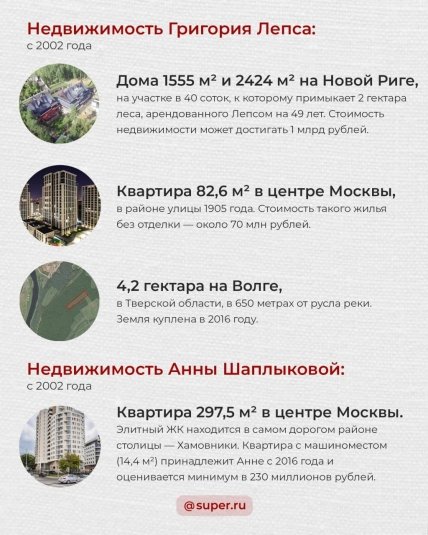 Недвижимость Григория Лепса:
с 2002 года

Дома 1555 м² и 2424 м² на Новой Риге,
на участке в 40 соток, к которому примыкает 2 гектара леса, арендованного Лепсом на 49 лет. Стоимость недвижимости может достигать 1 млрд рублей.

Квартира 82,6 м² в центре Москвы,
в районе улицы 1905 года. Стоимость такого жилья без отделки — около 70 млн рублей.

4,2 гектара на Волге,
в Тверской области, в 650 метрах от русла реки. Земля куплена в 2016 году.

Недвижимость Анны Шаплыковой:
с 2002 года

Квартира 297,5 м² в центре Москвы.
Элитный ЖК находится в самом дорогом районе столицы — Хамовники. Квартира с машиноместом (14,4 м²) принадлежит Анне с 2016 года и оценивается минимум в 230 миллионов рублей.

@super.ru